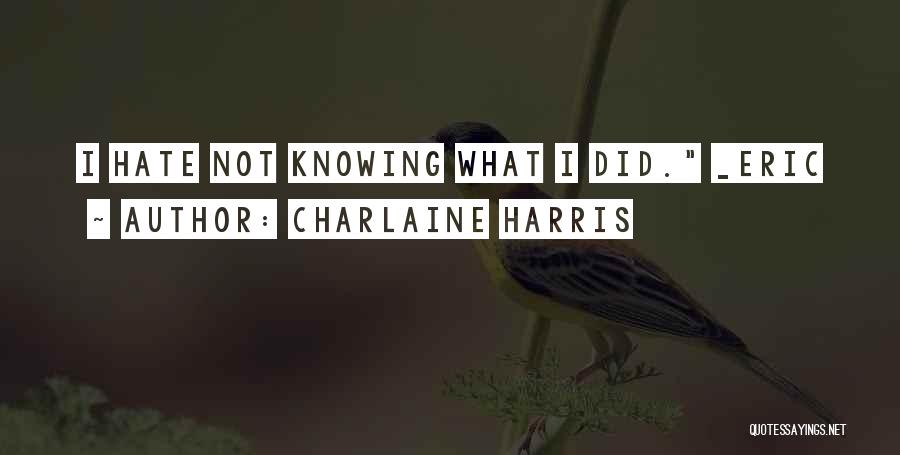 I HATE NOT KNOWING WHAT I DID." _ERIC

~ AUTHOR: CHARLAINE HARRIS

QUOTESSAYINGS.NET